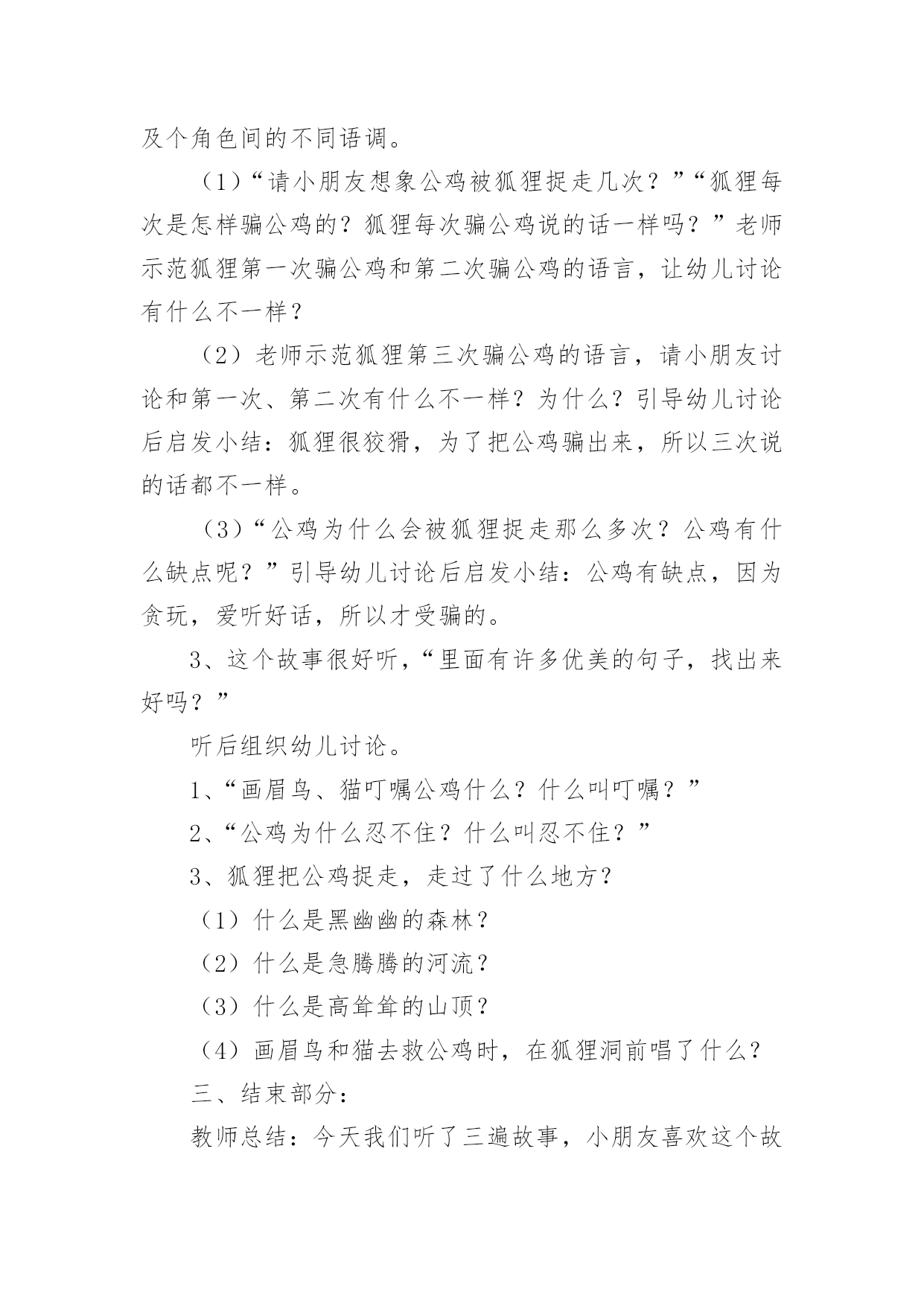 及个角色间的不同语调。

（1）“请小朋友想象公鸡被狐狸捉走几次？”“狐狸每次是怎样骗公鸡的？狐狸每次骗公鸡说的话一样吗？”老师示范狐狸第一次骗公鸡和第二次骗公鸡的语言，让幼儿讨论有什么不一样？

（2）老师示范狐狸第三次骗公鸡的语言，请小朋友讨论和第一次、第二次有什么不一样？为什么？引导幼儿讨论后启发小结：狐狸很狡猾，为了把公鸡骗出来，所以三次说的话都不一样。

（3）“公鸡为什么会被狐狸捉走那么多次？公鸡有什么缺点呢？”引导幼儿讨论后启发小结：公鸡有缺点，因为贪玩，爱听好话，所以才受骗的。

3、这个故事很好听，“里面有许多优美的句子，找出来好吗？”

听后组织幼儿讨论。

1、“画眉鸟、猫叮嘱公鸡什么？什么叫叮嘱？”

2、“公鸡为什么忍不住？什么叫忍不住？”

3、狐狸把公鸡捉走，走过了什么地方？

（1）什么是黑幽幽的森林？

（2）什么是急腾腾的河流？

（3）什么是高耸耸的山顶？

（4）画眉鸟和猫去救公鸡时，在狐狸洞前唱了什么？

三、结束部分：

教师总结：今天我们听了三遍故事，小朋友喜欢这个故